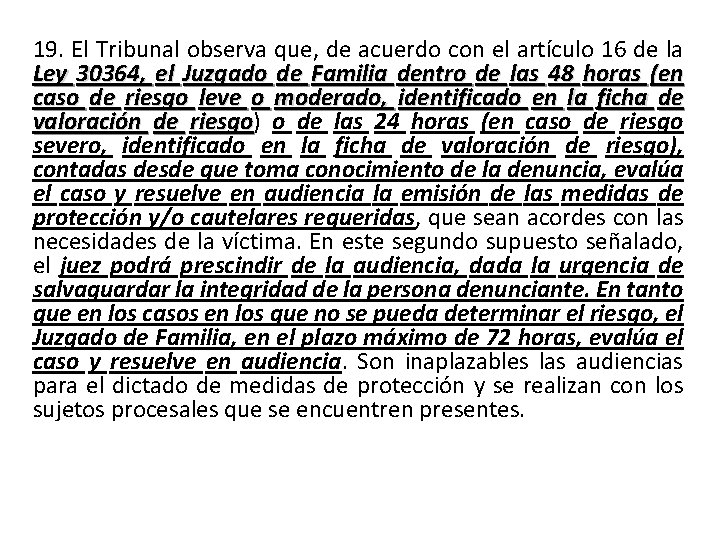 19. El Tribunal observa que, de acuerdo con el artículo 16 de la Ley 30364, el Juzgado de Familia dentro de las 48 horas (en caso de riesgo leve o moderado, identificado en la ficha de valoración de riesgo) o de las 24 horas (en caso de riesgo severo, identificado en la ficha de valoración de riesgo), contadas desde que toma conocimiento de la denuncia, evalúa el caso y resuelve en audiencia la emisión de las medidas de protección y/o cautelares requeridas, que sean acordes con las necesidades de la víctima. En este segundo supuesto señalado, el juez podrá prescindir de la audiencia, dada la urgencia de salvaguardar la integridad de la persona denunciante. En tanto que en los casos en los que no se pueda determinar el riesgo, el Juzgado de Familia, en el plazo máximo de 72 horas, evalúa el caso y resuelve en audiencia. Son inaplazables las audiencias para el dictado de medidas de protección y se realizan con los sujetos procesales que se encuentren presentes.